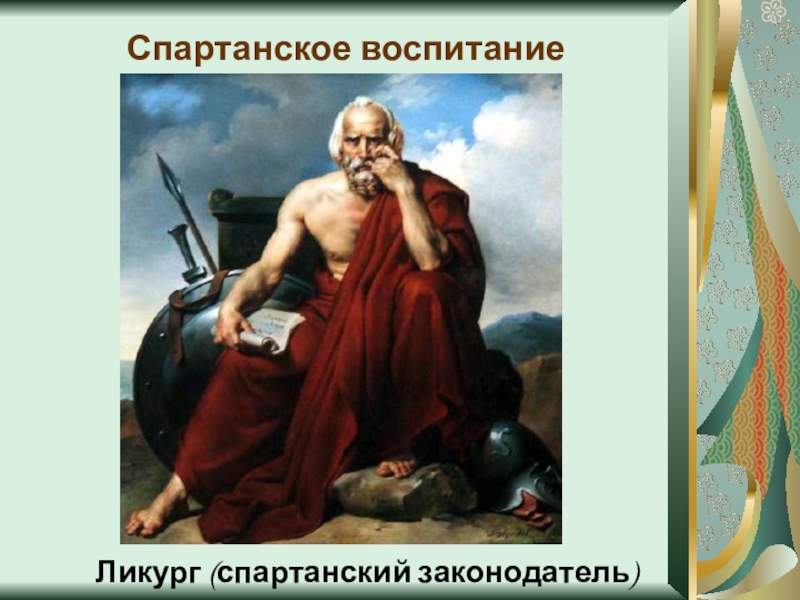 Спартанское воспитание

Ликург (спартанский законодатель)